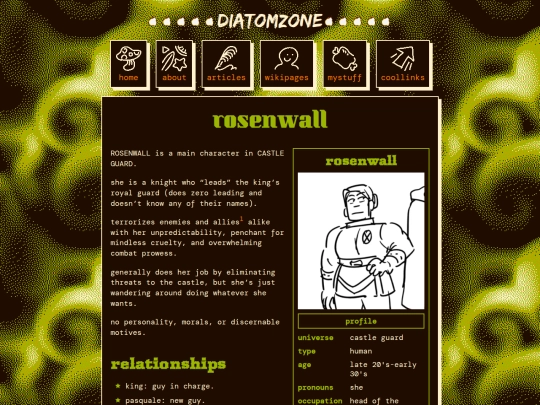 DIATOMZONE

home about articles wikipages mystuff coollinks

rosenwall

ROSENWALL is a main character in CASTLE GUARD.

she is a knight who "leads" the king's royal guard (does zero leading and doesn't know any of their names).

terrorizes enemies and allies$^1$ alike with her unpredictability, penchant for mindless cruelty, and overwhelming combat prowess.

generally does her job by eliminating threats to the castle, but she's just wandering around doing whatever she wants.

no personality, morals, or discernable motives.

relationships

★ king: guy in charge.

★ pasquale: new guy.

rosenwall

profile

| universe | castle guard |
|---|---|
| type | human |
| age | late 20's-early 30's |
| pronouns | she |
| occupation | head of the |